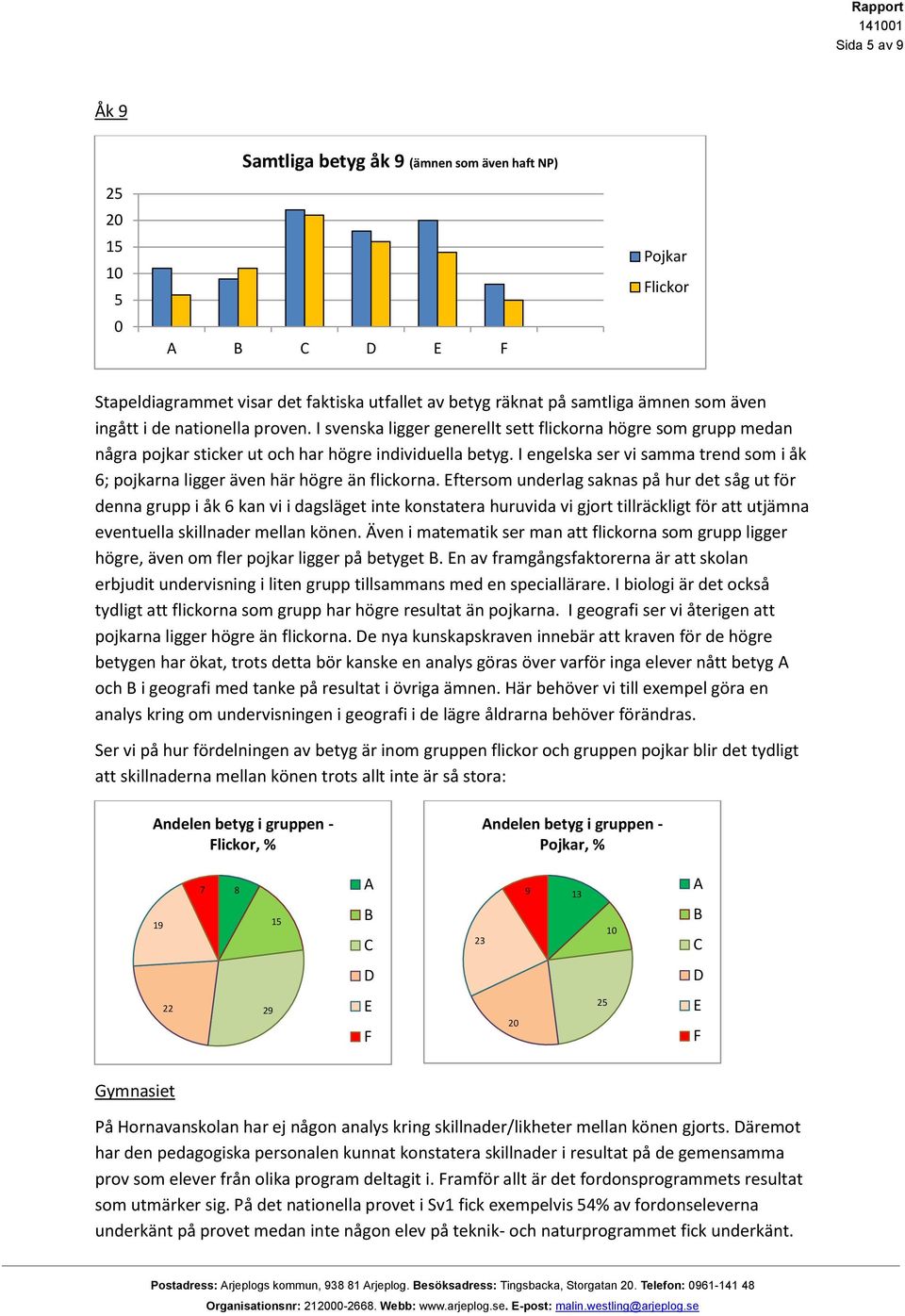 Rapport
141001
Sida 5 av 9

Åk 9

Samtliga betyg åk 9 (ämnen som även haft NP)

25
20
15
10
5
0

A B C D E F

Pojkar
Flickor

Stapeldiagrammet visar det faktiska utfallet av betyg räknat på samtliga ämnen som även ingått i de nationella proven. I svenska ligger generellt sett flickorna högre som grupp medan några pojkar sticker ut och har högre individuella betyg. I engelska ser vi samma trend som i åk 6; pojkarna ligger även här högre än flickorna. Eftersom underlag saknas på hur det såg ut för denna grupp i åk 6 kan vi i dagsläget inte konstatera huruvida vi gjort tillräckligt för att utjämna eventuella skillnader mellan könen. Även i matematik ser man att flickorna som grupp ligger högre, även om fler pojkar ligger på betyget B. En av framgångsfaktorerna är att skolan erbjudit undervisning i liten grupp tillsammans med en speciallärare. I biologi är det också tydligt att flickorna som grupp har högre resultat än pojkarna. I geografi ser vi återigen att pojkarna ligger högre än flickorna. De nya kunskapskraven innebär att kraven för de högre betygen har ökat, trots detta bör kanske en analys göras över varför inga elever nått betyg A och B i geografi med tanke på resultat i övriga ämnen. Här behöver vi till exempel göra en analys kring om undervisningen i geografi i de lägre åldrarna behöver förändras.

Ser vi på hur fördelningen av betyg är inom gruppen flickor och gruppen pojkar blir det tydligt att skillnaderna mellan könen trots allt inte är så stora:

Andelen betyg i gruppen - Flickor, %

7
8
15
29
22
19

A
B
C
D
E
F

Andelen betyg i gruppen - Pojkar, %

9
13
10
25
20
23

A
B
C
D
E
F

Gymnasiet

På Hornavanskolan har ej någon analys kring skillnader/likheter mellan könen gjorts. Däremot har den pedagogiska personalen kunnat konstatera skillnader i resultat på de gemensamma prov som elever från olika program deltagit i. Framför allt är det fordonsprogrammets resultat som utmärker sig. På det nationella provet i Sv1 fick exempelvis 54% av fordonseleverna underkänt på provet medan inte någon elev på teknik- och naturprogrammet fick underkänt.

Postadress: Arjeplogs kommun, 938 81 Arjeplog. Besöksadress: Tingsbacka, Storgatan 20. Telefon: 0961-141 48
Organisationsnr: 212000-2668. Webb: www.arjeplog.se. E-post: malin.westling@arjeplog.se